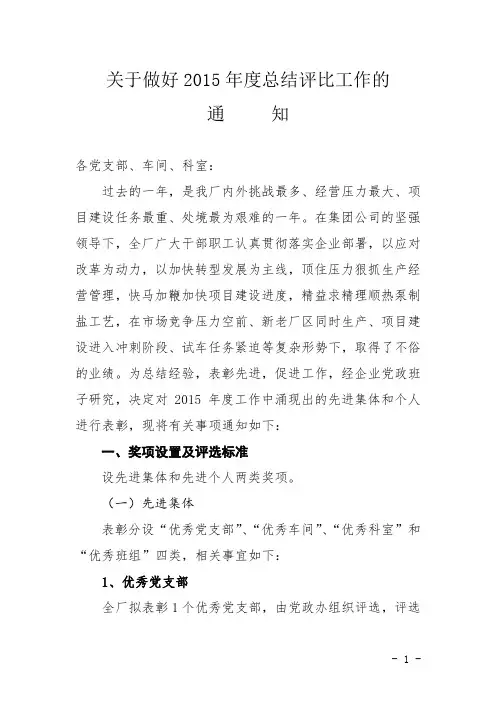 关于做好 2015 年度总结评比工作的
通　　知

各党支部、车间、科室：

过去的一年，是我厂内外挑战最多、经营压力最大、项目建设任务最重、处境最为艰难的一年。在集团公司的坚强领导下，全厂广大干部职工认真贯彻落实企业部署，以应对改革为动力，以加快转型发展为主线，顶住压力狠抓生产经营管理，快马加鞭加快项目建设进度，精益求精理顺热泵制盐工艺，在市场竞争压力空前、新老厂区同时生产、项目建设进入冲刺阶段、试车任务紧迫等复杂形势下，取得了不俗的业绩。为总结经验，表彰先进，促进工作，经企业党政班子研究，决定对 2015 年度工作中涌现出的先进集体和个人进行表彰，现将有关事项通知如下：

一、奖项设置及评选标准

设先进集体和先进个人两类奖项。

（一）先进集体

表彰分设“优秀党支部”、“优秀车间”、“优秀科室”和“优秀班组”四类，相关事宜如下：

1、优秀党支部

全厂拟表彰 1 个优秀党支部，由党政办组织评选，评选

- 1 -